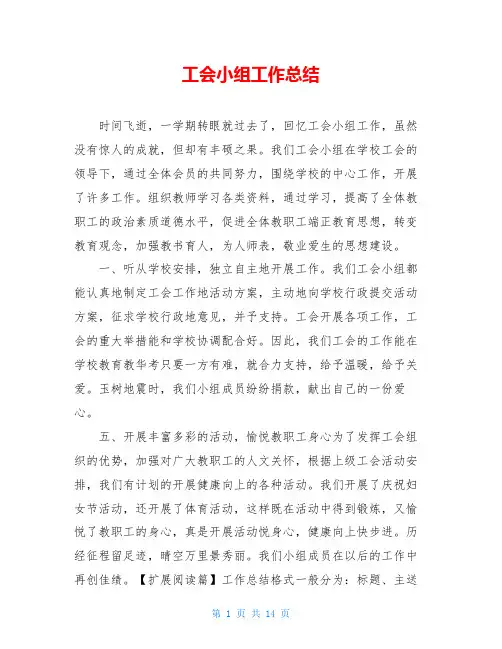 工会小组工作总结

时间飞逝，一学期转眼就过去了，回忆工会小组工作，虽然没有惊人的成就，但却有丰硕之果。我们工会小组在学校工会的领导下，通过全体会员的共同努力，围绕学校的中心工作，开展了许多工作。组织教师学习各类资料，通过学习，提高了全体教职工的政治素质道德水平，促进全体教职工端正教育思想，转变教育观念，加强教书育人，为人师表，敬业爱生的思想建设。

一、听从学校安排，独立自主地开展工作。我们工会小组都能认真地制定工会工作地活动方案，主动地向学校行政提交活动方案，征求学校行政地意见，并予支持。工会开展各项工作，工会的重大举措能和学校协调配合好。因此，我们工会的工作能在学校教育教华考只要一方有难，就合力支持，给予温暖，给予关爱。玉树地震时，我们小组成员纷纷捐款，献出自己的一份爱心。

五、开展丰富多彩的活动，愉悦教职工身心为了发挥工会组织的优势，加强对广大教职工的人文关怀，根据上级工会活动安排，我们有计划的开展健康向上的各种活动。我们开展了庆祝妇女节活动，还开展了体育活动，这样既在活动中得到锻炼，又愉悦了教职工的身心，真是开展活动悦身心，健康向上快步进。历经征程留足迹，晴空万里景秀丽。我们小组成员在以后的工作中再创佳绩。【扩展阅读篇】工作总结格式一般分为：标题、主送

第 1 页 共 14 页